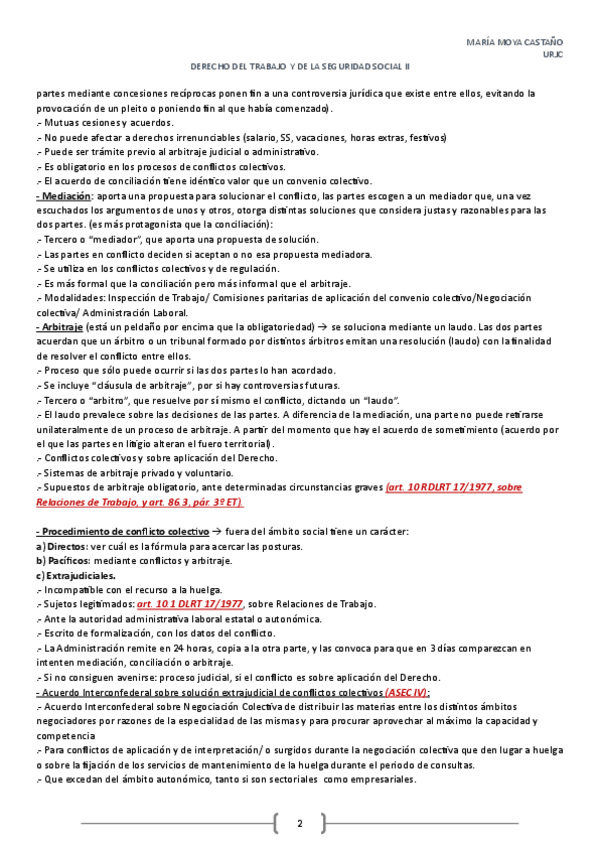 MARÍA MOYA CASTAÑO
URJC

DERECHO DEL TRABAJO Y DE LA SEGURIDAD SOCIAL II

partes mediante concesiones recíprocas ponen fin a una controversia jurídica que existe entre ellos, evitando la provocación de un pleito o poniendo fin al que había comenzado).
.- Mutuas cesiones y acuerdos.
.- No puede afectar a derechos irrenunciables (salario, SS, vacaciones, horas extras, festivos)
.- Puede ser trámite previo al arbitraje judicial o administrativo.
.- Es obligatorio en los procesos de conflictos colectivos.
.- El acuerdo de conciliación tiene idéntico valor que un convenio colectivo.
- Mediación: aporta una propuesta para solucionar el conflicto, las partes escogen a un mediador que, una vez escuchados los argumentos de unos y otros, otorga distintas soluciones que considera justas y razonables para las dos partes. (es más protagonista que la conciliación):
.- Tercero o "mediador", que aporta una propuesta de solución.
.- Las partes en conflicto deciden si aceptan o no esa propuesta mediadora.
.- Se utiliza en los conflictos colectivos y de regulación.
.- Es más formal que la conciliación pero más informal que el arbitraje.
.- Modalidades: Inspección de Trabajo/ Comisiones paritarias de aplicación del convenio colectivo/Negociación colectiva/ Administración Laboral.
- Arbitraje (está un peldaño por encima que la obligatoriedad) → se soluciona mediante un laudo. Las dos partes acuerdan que un árbitro o un tribunal formado por distintos árbitros emitan una resolución (laudo) con la finalidad de resolver el conflicto entre ellos.
.- Proceso que sólo puede ocurrir si las dos partes lo han acordado.
.- Se incluye "cláusula de arbitraje", por si hay controversias futuras.
.- Tercero o "arbitro", que resuelve por sí mismo el conflicto, dictando un "laudo".
.- El laudo prevalece sobre las decisiones de las partes. A diferencia de la mediación, una parte no puede retirarse unilateralmente de un proceso de arbitraje. A partir del momento que hay el acuerdo de sometimiento (acuerdo por el que las partes en litigio alteran el fuero territorial).
.- Conflictos colectivos y sobre aplicación del Derecho.
.- Sistemas de arbitraje privado y voluntario.
.- Supuestos de arbitraje obligatorio, ante determinadas circunstancias graves (art. 10 RDLRT 17/1977, sobre Relaciones de Trabajo, y art. 86.3, pár. 3º ET)

- Procedimiento de conflicto colectivo → fuera del ámbito social tiene un carácter:
a) Directos: ver cuál es la fórmula para acercar las posturas.
b) Pacíficos: mediante conflictos y arbitraje.
c) Extrajudiciales.
.- Incompatible con el recurso a la huelga.
.- Sujetos legitimados: art. 10.1 DLRT 17/1977, sobre Relaciones de Trabajo.
.- Ante la autoridad administrativa laboral estatal o autonómica.
.- Escrito de formalización, con los datos del conflicto.
.- La Administración remite en 24 horas, copia a la otra parte, y las convoca para que en 3 días comparezcan en intenten mediación, conciliación o arbitraje.
.- Si no consiguen avenirse: proceso judicial, si el conflicto es sobre aplicación del Derecho.
- Acuerdo Interconfederal sobre solución extrajudicial de conflictos colectivos (ASEC IV):
.- Acuerdo Interconfederal sobre Negociación Colectiva de distribuir las materias entre los distintos ámbitos negociadores por razones de la especialidad de las mismas y para procurar aprovechar al máximo la capacidad y competencia
.- Para conflictos de aplicación y de interpretación/ o surgidos durante la negociación colectiva que den lugar a huelga o sobre la fijación de los servicios de mantenimiento de la huelga durante el periodo de consultas.
.- Que excedan del ámbito autonómico, tanto si son sectoriales como empresariales.

2